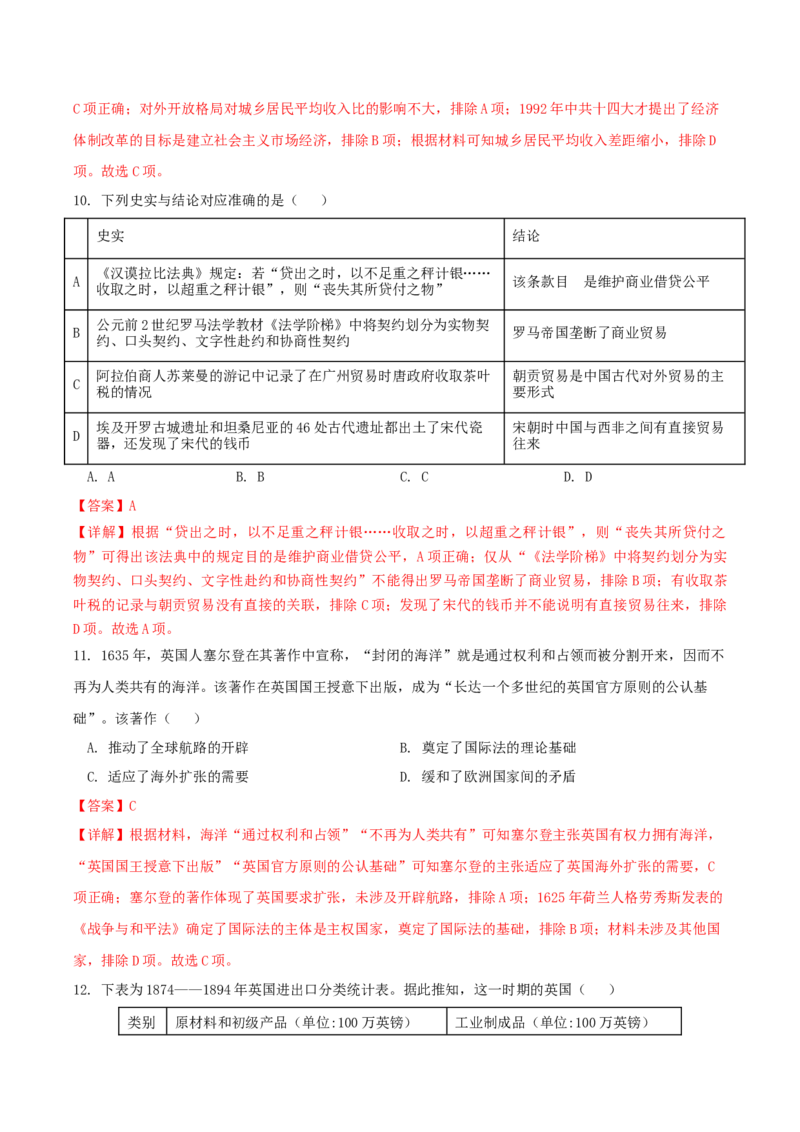 C项正确；对外开放格局对城乡居民平均收入比的影响不大，排除A项；1992年中共十四大才提出了经济体制改革的目标是建立社会主义市场经济，排除B项；根据材料可知城乡居民平均收入差距缩小，排除D项。故选C项。

10. 下列史实与结论对应准确的是（    ）

| | 史实 | 结论 |
|---|---|---|
| A | 《汉谟拉比法典》规定：若“贷出之时，以不足重之秤计银……收取之时，以超重之秤计银”，则“丧失其所贷付之物” | 该条款目　是维护商业借贷公平 |
| B | 公元前2世纪罗马法学教材《法学阶梯》中将契约划分为实物契约、口头契约、文字性赴约和协商性契约 | 罗马帝国垄断了商业贸易 |
| C | 阿拉伯商人苏莱曼的游记中记录了在广州贸易时唐政府收取茶叶税的情况 | 朝贡贸易是中国古代对外贸易的主要形式 |
| D | 埃及开罗古城遗址和坦桑尼亚的46处古代遗址都出土了宋代瓷器，还发现了宋代的钱币 | 宋朝时中国与西非之间有直接贸易往来 |

A. A　　B. B　　C. C　　D. D

【答案】A

【详解】根据“贷出之时，以不足重之秤计银……收取之时，以超重之秤计银”，则“丧失其所贷付之物”可得出该法典中的规定目的是维护商业借贷公平，A项正确；仅从“《法学阶梯》中将契约划分为实物契约、口头契约、文字性赴约和协商性契约”不能得出罗马帝国垄断了商业贸易，排除B项；有收取茶叶税的记录与朝贡贸易没有直接的关联，排除C项；发现了宋代的钱币并不能说明有直接贸易往来，排除D项。故选A项。

11. 1635年，英国人塞尔登在其著作中宣称，“封闭的海洋”就是通过权利和占领而被分割开来，因而不再为人类共有的海洋。该著作在英国国王授意下出版，成为“长达一个多世纪的英国官方原则的公认基础”。该著作（    ）

A. 推动了全球航路的开辟　　B. 奠定了国际法的理论基础
C. 适应了海外扩张的需要　　D. 缓和了欧洲国家间的矛盾

【答案】C

【详解】根据材料，海洋“通过权利和占领”“不再为人类共有”可知塞尔登主张英国有权力拥有海洋，“英国国王授意下出版”“英国官方原则的公认基础”可知塞尔登的主张适应了英国海外扩张的需要，C项正确；塞尔登的著作体现了英国要求扩张，未涉及开辟航路，排除A项；1625年荷兰人格劳秀斯发表的《战争与和平法》确定了国际法的主体是主权国家，奠定了国际法的基础，排除B项；材料未涉及其他国家，排除D项。故选C项。

12. 下表为1874——1894年英国进出口分类统计表。据此推知，这一时期的英国（    ）

| 类别 | 原材料和初级产品（单位:100万英镑） | 工业制成品（单位:100万英镑） |
|---|---|---|